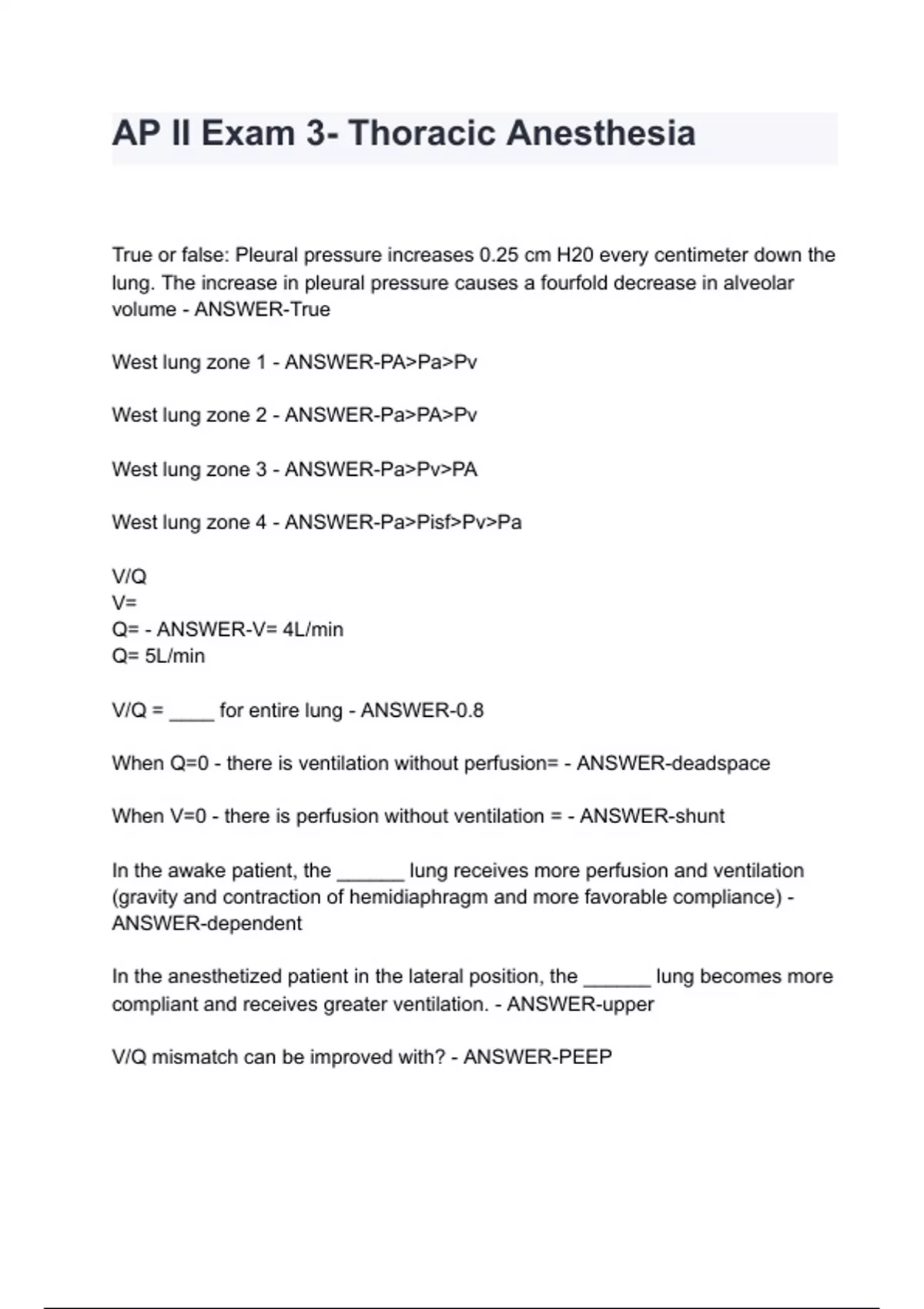 AP II Exam 3- Thoracic Anesthesia

True or false: Pleural pressure increases 0.25 cm H20 every centimeter down the lung. The increase in pleural pressure causes a fourfold decrease in alveolar volume - ANSWER-True

West lung zone 1 - ANSWER-PA>Pa>Pv

West lung zone 2 - ANSWER-Pa>PA>Pv

West lung zone 3 - ANSWER-Pa>Pv>PA

West lung zone 4 - ANSWER-Pa>Pisf>Pv>Pa

V/Q
V=
Q= - ANSWER-V= 4L/min
Q= 5L/min

V/Q = ____ for entire lung - ANSWER-0.8

When Q=0 - there is ventilation without perfusion= - ANSWER-deadspace

When V=0 - there is perfusion without ventilation = - ANSWER-shunt

In the awake patient, the ______ lung receives more perfusion and ventilation (gravity and contraction of hemidiaphragm and more favorable compliance) - ANSWER-dependent

In the anesthetized patient in the lateral position, the ______ lung becomes more compliant and receives greater ventilation. - ANSWER-upper

V/Q mismatch can be improved with? - ANSWER-PEEP